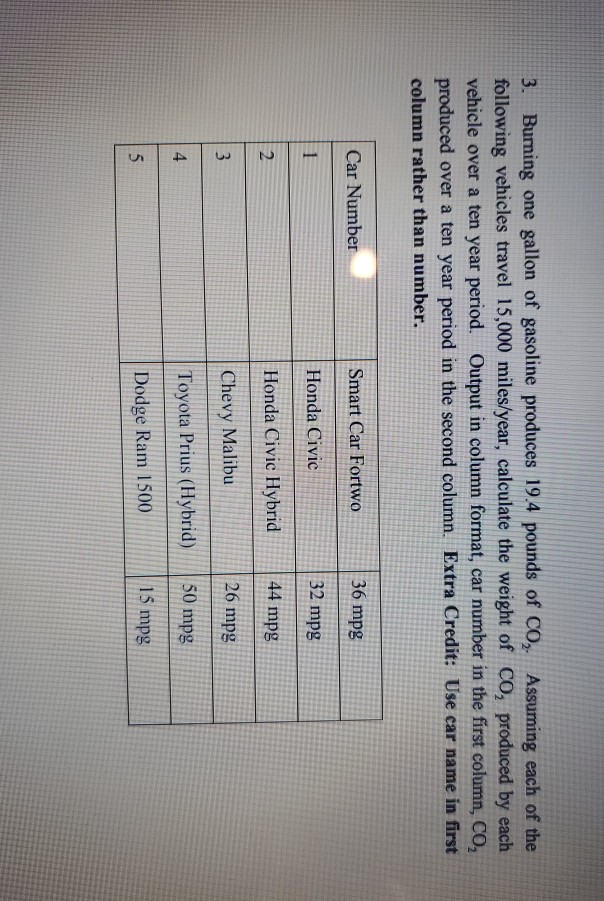 3. Burning one gallon of gasoline produces 19.4 pounds of $CO_2$. Assuming each of the following vehicles travel 15,000 miles/year, calculate the weight of $CO_2$ produced by each vehicle over a ten year period. Output in column format, car number in the first column, $CO_2$ produced over a ten year period in the second column. Extra Credit: Use car name in first column rather than number.

| Car Number | Smart Car Fortwo | 36 mpg |
|---|---|---|
| 1 | Honda Civic | 32 mpg |
| 2 | Honda Civic Hybrid | 44 mpg |
| 3 | Chevy Malibu | 26 mpg |
| 4 | Toyota Prius (Hybrid) | 50 mpg |
| 5 | Dodge Ram 1500 | 15 mpg |